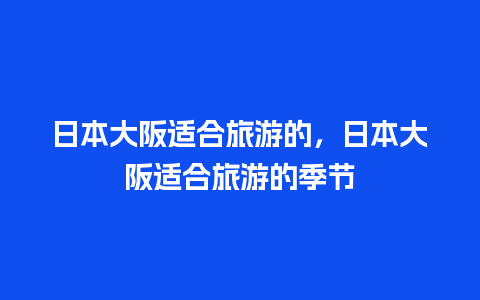 日本大阪适合旅游的，日本大阪适合旅游的季节